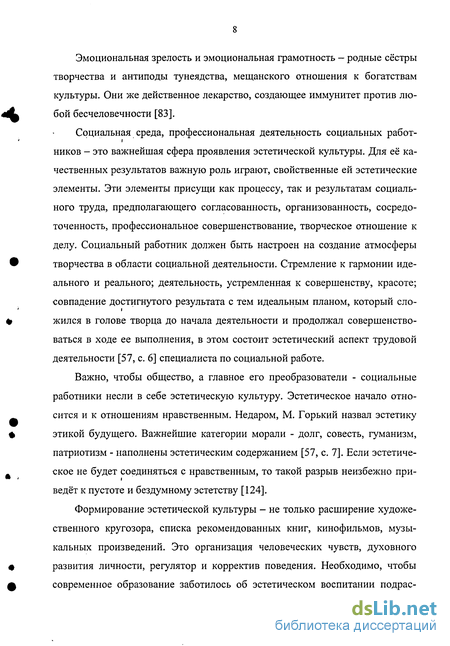 8

Эмоциональная зрелость и эмоциональная грамотность – родные сёстры творчества и антиподы тунеядства, мещанского отношения к богатствам культуры. Они же действенное лекарство, создающее иммунитет против любой бесчеловечности [83].

Социальная среда, профессиональная деятельность социальных работников – это важнейшая сфера проявления эстетической культуры. Для её качественных результатов важную роль играют, свойственные ей эстетические элементы. Эти элементы присущи как процессу, так и результатам социального труда, предполагающего согласованность, организованность, сосредоточенность, профессиональное совершенствование, творческое отношение к делу. Социальный работник должен быть настроен на создание атмосферы творчества в области социальной деятельности. Стремление к гармонии идеального и реального; деятельность, устремленная к совершенству, красоте; совпадение достигнутого результата с тем идеальным планом, который сложился в голове творца до начала деятельности и продолжал совершенствоваться в ходе ее выполнения, в этом состоит эстетический аспект трудовой деятельности [57, с. 6] специалиста по социальной работе.

Важно, чтобы общество, а главное его преобразователи - социальные работники несли в себе эстетическую культуру. Эстетическое начало относится и к отношениям нравственным. Недаром, М. Горький назвал эстетику этикой будущего. Важнейшие категории морали - долг, совесть, гуманизм, патриотизм - наполнены эстетическим содержанием [57, с. 7]. Если эстетическое не будет соединяться с нравственным, то такой разрыв неизбежно приведёт к пустоте и бездумному эстетству [124].

Формирование эстетической культуры – не только расширение художественного кругозора, списка рекомендованных книг, кинофильмов, музыкальных произведений. Это организация человеческих чувств, духовного развития личности, регулятор и корректив поведения. Необходимо, чтобы современное образование заботилось об эстетическом воспитании подрас-

dsLib.net
библиотека диссертаций